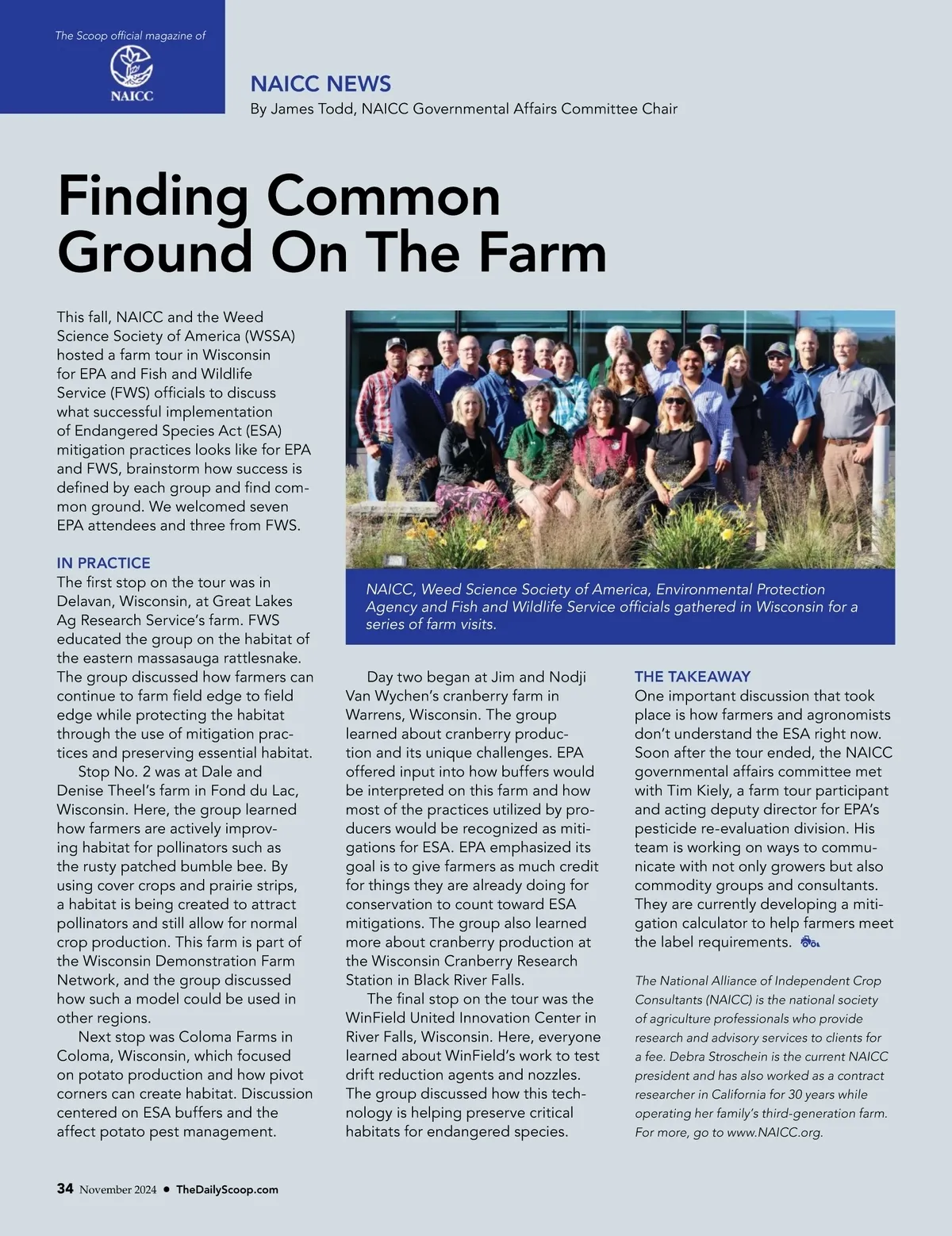 The Scoop official magazine of

NAICC

NAICC NEWS
By James Todd, NAICC Governmental Affairs Committee Chair

Finding Common Ground On The Farm

This fall, NAICC and the Weed Science Society of America (WSSA) hosted a farm tour in Wisconsin for EPA and Fish and Wildlife Service (FWS) officials to discuss what successful implementation of Endangered Species Act (ESA) mitigation practices looks like for EPA and FWS, brainstorm how success is defined by each group and find common ground. We welcomed seven EPA attendees and three from FWS.

IN PRACTICE
The first stop on the tour was in Delavan, Wisconsin, at Great Lakes Ag Research Service's farm. FWS educated the group on the habitat of the eastern massasauga rattlesnake. The group discussed how farmers can continue to farm field edge to field edge while protecting the habitat through the use of mitigation practices and preserving essential habitat.

Stop No. 2 was at Dale and Denise Theel's farm in Fond du Lac, Wisconsin. Here, the group learned how farmers are actively improving habitat for pollinators such as the rusty patched bumble bee. By using cover crops and prairie strips, a habitat is being created to attract pollinators and still allow for normal crop production. This farm is part of the Wisconsin Demonstration Farm Network, and the group discussed how such a model could be used in other regions.

Next stop was Coloma Farms in Coloma, Wisconsin, which focused on potato production and how pivot corners can create habitat. Discussion centered on ESA buffers and the affect potato pest management.

NAICC, Weed Science Society of America, Environmental Protection Agency and Fish and Wildlife Service officials gathered in Wisconsin for a series of farm visits.

Day two began at Jim and Nodji Van Wychen's cranberry farm in Warrens, Wisconsin. The group learned about cranberry production and its unique challenges. EPA offered input into how buffers would be interpreted on this farm and how most of the practices utilized by producers would be recognized as mitigations for ESA. EPA emphasized its goal is to give farmers as much credit for things they are already doing for conservation to count toward ESA mitigations. The group also learned more about cranberry production at the Wisconsin Cranberry Research Station in Black River Falls.

The final stop on the tour was the WinField United Innovation Center in River Falls, Wisconsin. Here, everyone learned about WinField's work to test drift reduction agents and nozzles. The group discussed how this technology is helping preserve critical habitats for endangered species.

THE TAKEAWAY
One important discussion that took place is how farmers and agronomists don't understand the ESA right now. Soon after the tour ended, the NAICC governmental affairs committee met with Tim Kiely, a farm tour participant and acting deputy director for EPA's pesticide re-evaluation division. His team is working on ways to communicate with not only growers but also commodity groups and consultants. They are currently developing a mitigation calculator to help farmers meet the label requirements.

The National Alliance of Independent Crop Consultants (NAICC) is the national society of agriculture professionals who provide research and advisory services to clients for a fee. Debra Stroschein is the current NAICC president and has also worked as a contract researcher in California for 30 years while operating her family's third-generation farm. For more, go to www.NAICC.org.

34 November 2024 • TheDailyScoop.com